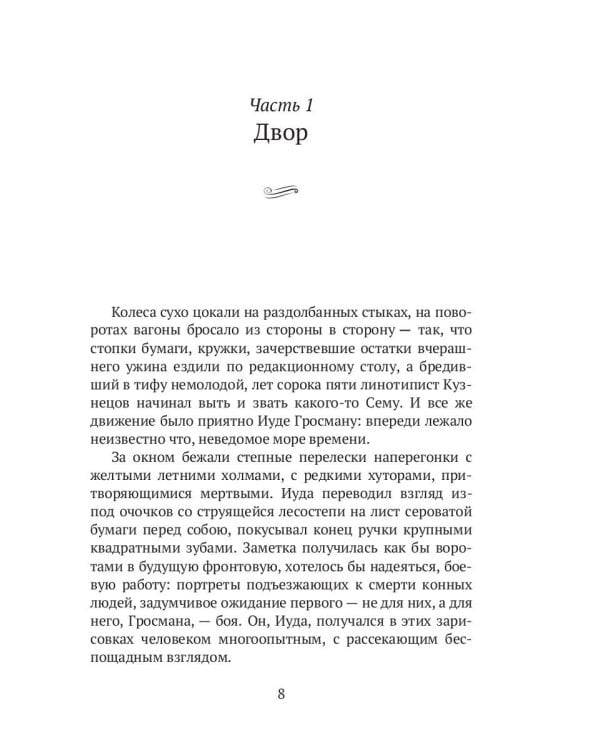 Часть 1
Двор

Колеса сухо цокали на раздолбанных стыках, на поворотах вагоны бросало из стороны в сторону — так, что стопки бумаги, кружки, зачерствевшие остатки вчерашнего ужина ездили по редакционному столу, а бредивший в тифу немолодой, лет сорока пяти линотипист Кузнецов начинал выть и звать какого-то Сему. И все же движение было приятно Иуде Гросману: впереди лежало неизвестно что, неведомое море времени.

За окном бежали степные перелески наперегонки с желтыми летними холмами, с редкими хуторами, притворяющимися мертвыми. Иуда переводил взгляд из-под очочков со струящейся лесостепи на лист сероватой бумаги перед собою, покусывал конец ручки крупными квадратными зубами. Заметка получилась как бы воротами в будущую фронтовую, хотелось бы надеяться, боевую работу: портреты подъезжающих к смерти конных людей, задумчивое ожидание первого — не для них, а для него, Гросмана, — боя. Он, Иуда, получался в этих зарисовках человеком многоопытным, с рассекающим беспощадным взглядом.

8